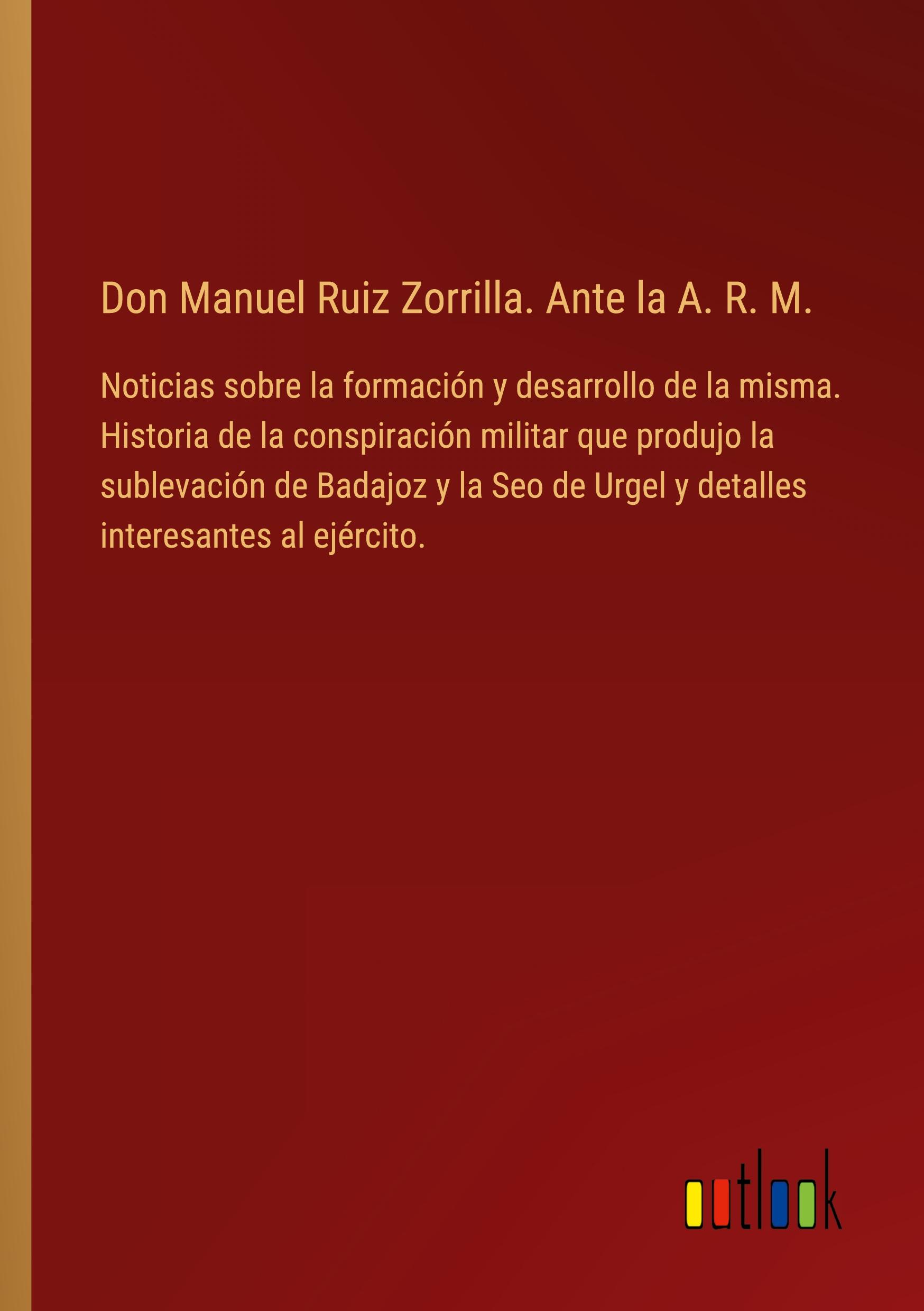 Don Manuel Ruiz Zorrilla. Ante la A. R. M.

Noticias sobre la formación y desarrollo de la misma. Historia de la conspiración militar que produjo la sublevación de Badajoz y la Seo de Urgel y detalles interesantes al ejército.

outlook